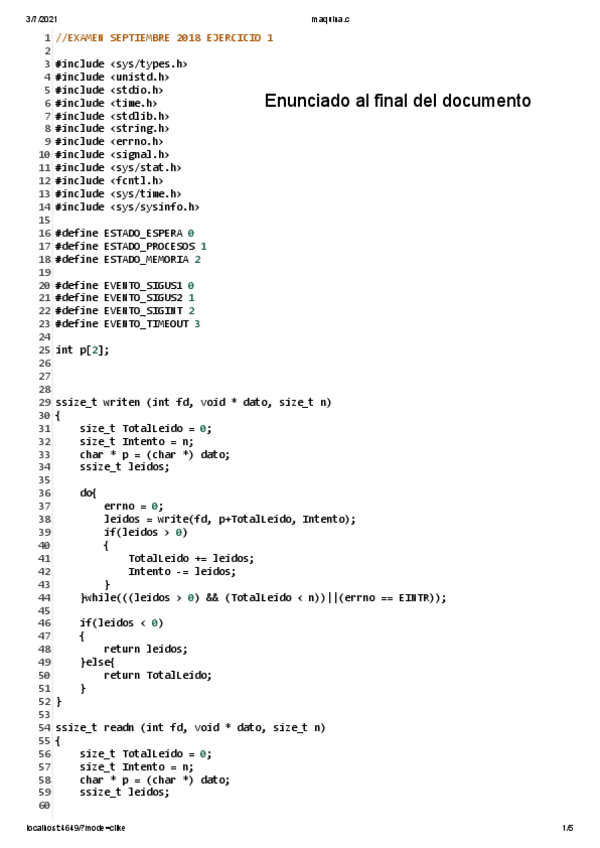 3/7/2021 maquina.c

1 //EXAMEN SEPTIEMBRE 2018 EJERCICIO 1
2
3 #include <sys/types.h>
4 #include <unistd.h>
5 #include <stdio.h>
6 #include <time.h>
7 #include <stdlib.h>
8 #include <string.h>
9 #include <errno.h>
10 #include <signal.h>
11 #include <sys/stat.h>
12 #include <fcntl.h>
13 #include <sys/time.h>
14 #include <sys/sysinfo.h>
15
16 #define ESTADO_ESPERA 0
17 #define ESTADO_PROCESOS 1
18 #define ESTADO_MEMORIA 2
19
20 #define EVENTO_SIGUS1 0
21 #define EVENTO_SIGUS2 1
22 #define EVENTO_SIGINT 2
23 #define EVENTO_TIMEOUT 3
24
25 int p[2];
26
27
28
29 ssize_t writen (int fd, void * dato, size_t n)
30 {
31 size_t TotalLeido = 0;
32 size_t Intento = n;
33 char * p = (char *) dato;
34 ssize_t leidos;
35
36 do{
37 errno = 0;
38 leidos = write(fd, p+TotalLeido, Intento);
39 if(leidos > 0)
40 {
41 TotalLeido += leidos;
42 Intento -= leidos;
43 }
44 }while(((leidos > 0) && (TotalLeido < n))||(errno == EINTR));
45
46 if(leidos < 0)
47 {
48 return leidos;
49 }else{
50 return TotalLeido;
51 }
52 }
53
54 ssize_t readn (int fd, void * dato, size_t n)
55 {
56 size_t TotalLeido = 0;
57 size_t Intento = n;
58 char * p = (char *) dato;
59 ssize_t leidos;
60

Enunciado al final del documento

localhost:4649/?mode=clike 1/5